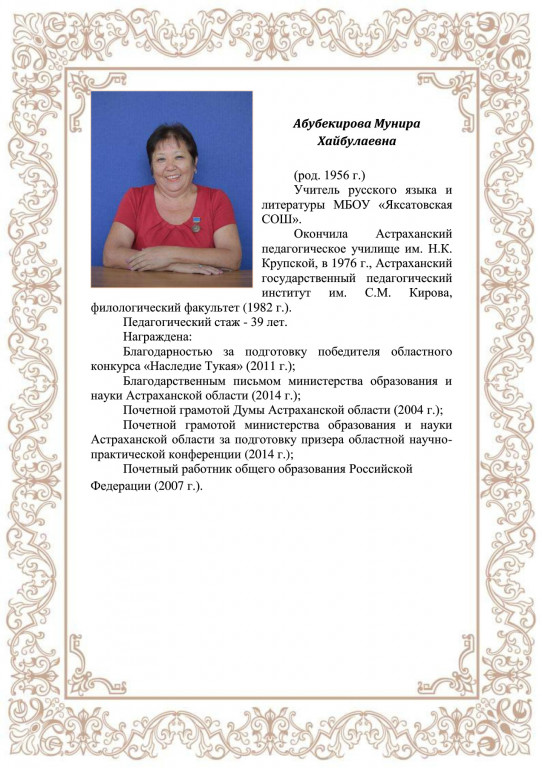 Абубекирова Мунира Хайбулаевна

(род. 1956 г.)

Учитель русского языка и литературы МБОУ «Яксатовская СОШ».

Окончила Астраханский педагогическое училище им. Н.К. Крупской, в 1976 г., Астраханский государственный педагогический институт им. С.М. Кирова, филологический факультет (1982 г.).

Педагогический стаж - 39 лет.

Награждена:

Благодарностью за подготовку победителя областного конкурса «Наследие Тукая» (2011 г.);

Благодарственным письмом министерства образования и науки Астраханской области (2014 г.);

Почетной грамотой Думы Астраханской области (2004 г.);

Почетной грамотой министерства образования и науки Астраханской области за подготовку призера областной научно-практической конференции (2014 г.);

Почетный работник общего образования Российской Федерации (2007 г.).